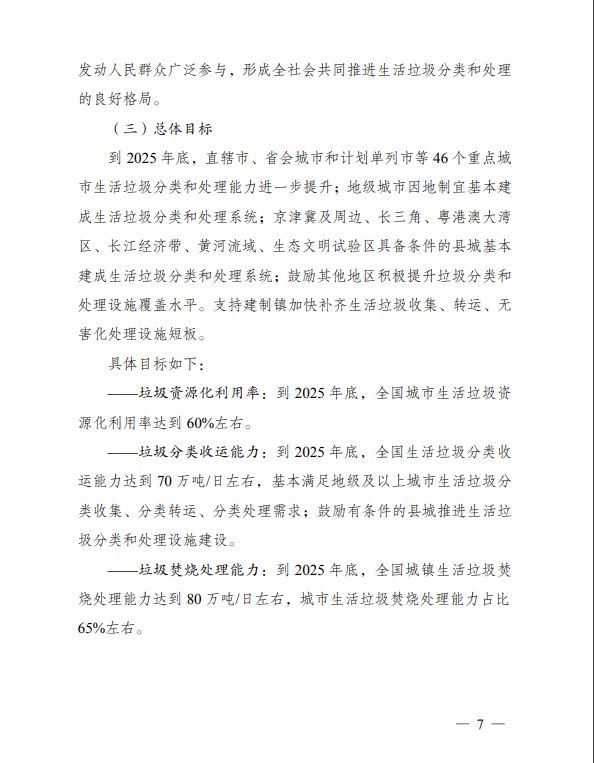 发动人民群众广泛参与，形成全社会共同推进生活垃圾分类和处理的良好格局。

（三）总体目标

到 2025 年底，直辖市、省会城市和计划单列市等 46 个重点城市生活垃圾分类和处理能力进一步提升；地级城市因地制宜基本建成生活垃圾分类和处理系统；京津冀及周边、长三角、粤港澳大湾区、长江经济带、黄河流域、生态文明试验区具备条件的县城基本建成生活垃圾分类和处理系统；鼓励其他地区积极提升垃圾分类和处理设施覆盖水平。支持建制镇加快补齐生活垃圾收集、转运、无害化处理设施短板。

具体目标如下：

——垃圾资源化利用率：到 2025 年底，全国城市生活垃圾资源化利用率达到 60%左右。

——垃圾分类收运能力：到 2025 年底，全国生活垃圾分类收运能力达到 70 万吨/日左右，基本满足地级及以上城市生活垃圾分类收集、分类转运、分类处理需求；鼓励有条件的县城推进生活垃圾分类和处理设施建设。

——垃圾焚烧处理能力：到 2025 年底，全国城镇生活垃圾焚烧处理能力达到 80 万吨/日左右，城市生活垃圾焚烧处理能力占比 65%左右。

— 7 —